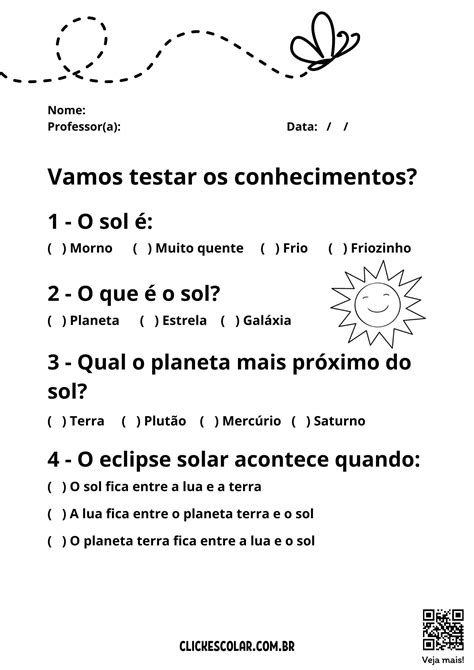 Nome:
Professor(a):
Data: / /

Vamos testar os conhecimentos?

1 - O sol é:

( ) Morno ( ) Muito quente ( ) Frio ( ) Friozinho

2 - O que é o sol?

( ) Planeta ( ) Estrela ( ) Galáxia

3 - Qual o planeta mais próximo do sol?

( ) Terra ( ) Plutão ( ) Mercúrio ( ) Saturno

4 - O eclipse solar acontece quando:

( ) O sol fica entre a lua e a terra

( ) A lua fica entre o planeta terra e o sol

( ) O planeta terra fica entre a lua e o sol

CLICKESCOLAR.COM.BR

Veja mais!